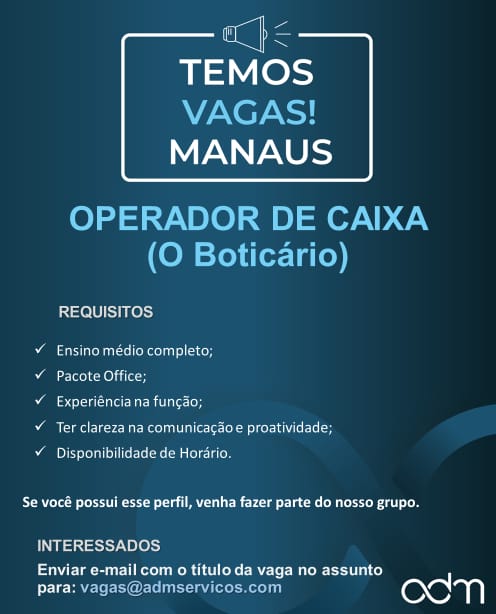 TEMOS
VAGAS!
MANAUS

OPERADOR DE CAIXA
(O Boticário)

REQUISITOS

✓ Ensino médio completo;
✓ Pacote Office;
✓ Experiência na função;
✓ Ter clareza na comunicação e proatividade;
✓ Disponibilidade de Horário.

Se você possui esse perfil, venha fazer parte do nosso grupo.

INTERESSADOS
Enviar e-mail com o título da vaga no assunto para: vagas@admservicos.com

adm